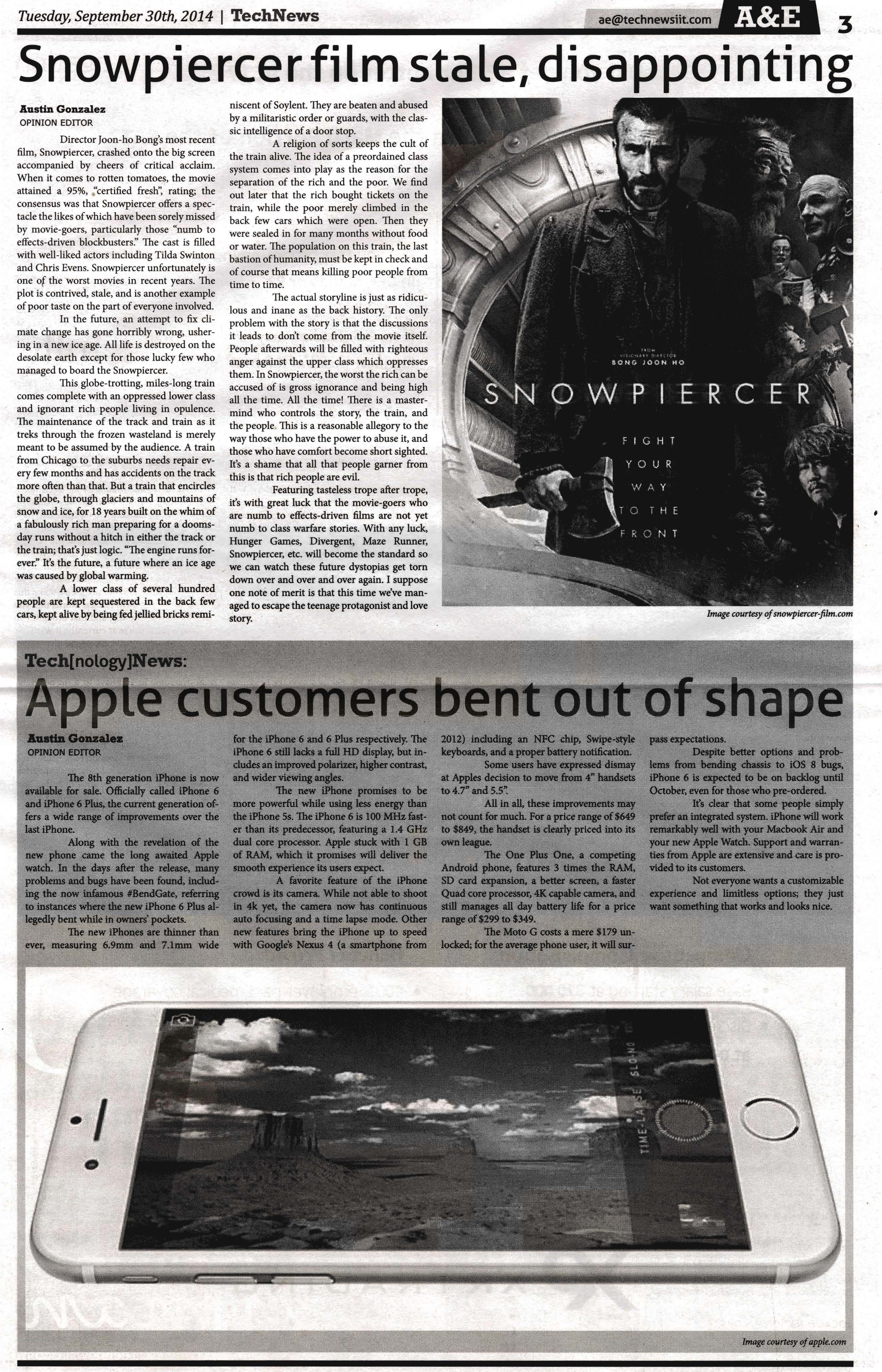 Tuesday, September 30th, 2014 | TechNews

ae@technewsiit.com A&E 3

Snowpiercer film stale, disappointing

Austin Gonzalez
OPINION EDITOR

Director Joon-ho Bong's most recent film, Snowpiercer, crashed onto the big screen accompanied by cheers of critical acclaim. When it comes to rotten tomatoes, the movie attained a 95%, "certified fresh", rating; the consensus was that Snowpiercer offers a spectacle the likes of which have been sorely missed by movie-goers, particularly those "numb to effects-driven blockbusters." The cast is filled with well-liked actors including Tilda Swinton and Chris Evens. Snowpiercer unfortunately is one of the worst movies in recent years. The plot is contrived, stale, and is another example of poor taste on the part of everyone involved.

In the future, an attempt to fix climate change has gone horribly wrong, ushering in a new ice age. All life is destroyed on the desolate earth except for those lucky few who managed to board the Snowpiercer.

This globe-trotting, miles-long train comes complete with an oppressed lower class and ignorant rich people living in opulence. The maintenance of the track and train as it treks through the frozen wasteland is merely meant to be assumed by the audience. A train from Chicago to the suburbs needs repair every few months and has accidents on the track more often than that. But a train that encircles the globe, through glaciers and mountains of snow and ice, for 18 years built on the whim of a fabulously rich man preparing for a doomsday runs without a hitch in either the track or the train; that's just logic. "The engine runs forever." It's the future, a future where an ice age was caused by global warming.

A lower class of several hundred people are kept sequestered in the back few cars, kept alive by being fed jellied bricks reminiscent of Soylent. They are beaten and abused by a militaristic order or guards, with the classic intelligence of a door stop.

A religion of sorts keeps the cult of the train alive. The idea of a preordained class system comes into play as the reason for the separation of the rich and the poor. We find out later that the rich bought tickets on the train, while the poor merely climbed in the back few cars which were open. Then they were sealed in for many months without food or water. The population on this train, the last bastion of humanity, must be kept in check and of course that means killing poor people from time to time.

The actual storyline is just as ridiculous and inane as the back history. The only problem with the story is that the discussions it leads to don't come from the movie itself. People afterwards will be filled with righteous anger against the upper class which oppresses them. In Snowpiercer, the worst the rich can be accused of is gross ignorance and being high all the time. All the time! There is a mastermind who controls the story, the train, and the people. This is a reasonable allegory to the way those who have the power to abuse it, and those who have comfort become short sighted. It's a shame that all that people garner from this is that rich people are evil.

Featuring tasteless trope after trope, it's with great luck that the movie-goers who are numb to effects-driven films are not yet numb to class warfare stories. With any luck, Hunger Games, Divergent, Maze Runner, Snowpiercer, etc. will become the standard so we can watch these future dystopias get torn down over and over and over again. I suppose one note of merit is that this time we've managed to escape the teenage protagonist and love story.

FROM VISIONARY DIRECTOR
BONG JOON HO
SNOWPIERCER
FIGHT YOUR WAY TO THE FRONT

Image courtesy of snowpiercer-film.com

Tech[nology]News:
Apple customers bent out of shape

Austin Gonzalez
OPINION EDITOR

The 8th generation iPhone is now available for sale. Officially called iPhone 6 and iPhone 6 Plus, the current generation offers a wide range of improvements over the last iPhone.

Along with the revelation of the new phone came the long awaited Apple watch. In the days after the release, many problems and bugs have been found, including the now infamous #BendGate, referring to instances where the new iPhone 6 Plus allegedly bent while in owners' pockets.

The new iPhones are thinner than ever, measuring 6.9mm and 7.1mm wide for the iPhone 6 and 6 Plus respectively. The iPhone 6 still lacks a full HD display, but includes an improved polarizer, higher contrast, and wider viewing angles.

The new iPhone promises to be more powerful while using less energy than the iPhone 5s. The iPhone 6 is 100 MHz faster than its predecessor, featuring a 1.4 GHz dual core processor. Apple stuck with 1 GB of RAM, which it promises will deliver the smooth experience its users expect.

A favorite feature of the iPhone crowd is its camera. While not able to shoot in 4k yet, the camera now has continuous auto focusing and a time lapse mode. Other new features bring the iPhone up to speed with Google's Nexus 4 (a smartphone from 2012) including an NFC chip, Swipe-style keyboards, and a proper battery notification.

Some users have expressed dismay at Apples decision to move from 4" handsets to 4.7" and 5.5".

All in all, these improvements may not count for much. For a price range of $649 to $849, the handset is clearly priced into its own league.

The One Plus One, a competing Android phone, features 3 times the RAM, SD card expansion, a better screen, a faster Quad core processor, 4K capable camera, and still manages all day battery life for a price range of $299 to $349.

The Moto G costs a mere $179 unlocked; for the average phone user, it will surpass expectations.

Despite better options and problems from bending chassis to iOS 8 bugs, iPhone 6 is expected to be on backlog until October, even for those who pre-ordered.

It's clear that some people simply prefer an integrated system. iPhone will work remarkably well with your Macbook Air and your new Apple Watch. Support and warranties from Apple are extensive and care is provided to its customers.

Not everyone wants a customizable experience and limitless options; they just want something that works and looks nice.

TIME-LAPSE SLO-MO

Image courtesy of apple.com